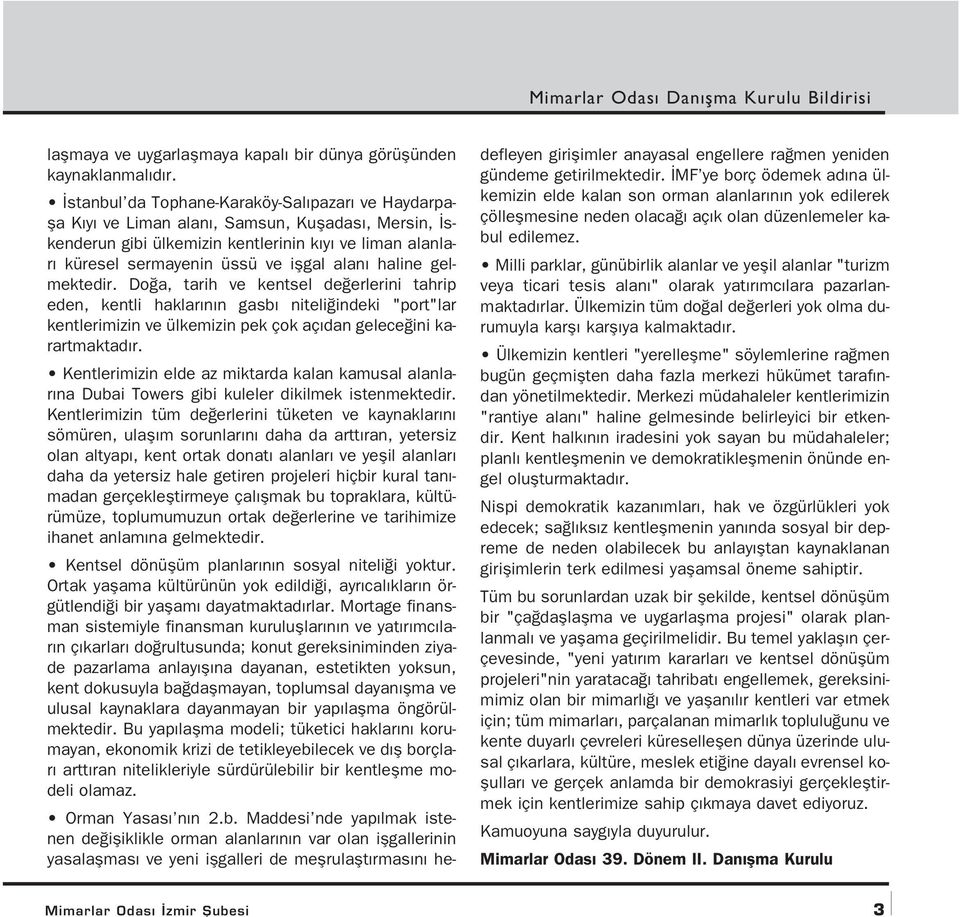 Mimarlar Odası Danışma Kurulu Bildirisi

laşmaya ve uygarlaşmaya kapalı bir dünya görüşünden kaynaklanmalıdır.

• İstanbul'da Tophane-Karaköy-Salıpazarı ve Haydarpaşa Kıyı ve Liman alanı, Samsun, Kuşadası, Mersin, İskenderun gibi ülkemizin kentlerinin kıyı ve liman alanları küresel sermayenin üssü ve işgal alanı haline gelmektedir. Doğa, tarih ve kentsel değerlerini tahrip eden, kentli haklarının gasbı niteliğindeki "port"lar kentlerimizin ve ülkemizin pek çok açıdan geleceğini karartmaktadır.

• Kentlerimizin elde az miktarda kalan kamusal alanlarına Dubai Towers gibi kuleler dikilmek istenmektedir. Kentlerimizin tüm değerlerini tüketen ve kaynaklarını sömüren, ulaşım sorunlarını daha da arttıran, yetersiz olan altyapı, kent ortak donatı alanları ve yeşil alanları daha da yetersiz hale getiren projeleri hiçbir kural tanımadan gerçekleştirmeye çalışmak bu topraklara, kültürümüze, toplumumuzun ortak değerlerine ve tarihimize ihanet anlamına gelmektedir.

• Kentsel dönüşüm planlarının sosyal niteliği yoktur. Ortak yaşama kültürünün yok edildiği, ayrıcalıkların örgütlendiği bir yaşamı dayatmaktadırlar. Mortage finansman sistemiyle finansman kuruluşlarının ve yatırımcıların çıkarları doğrultusunda; konut gereksiniminden ziyade pazarlama anlayışına dayanan, estetikten yoksun, kent dokusuyla bağdaşmayan, toplumsal dayanışma ve ulusal kaynaklara dayanmayan bir yapılaşma öngörülmektedir. Bu yapılaşma modeli; tüketici haklarını korumayan, ekonomik krizi de tetikleyebilecek ve dış borçları arttıran nitelikleriyle sürdürülebilir bir kentleşme modeli olamaz.

• Orman Yasası'nın 2.b. Maddesi'nde yapılmak istenen değişiklikle orman alanlarının var olan işgallerinin yasalaşması ve yeni işgalleri de meşrulaştırmasını hedefleyen girişimler anayasal engellere rağmen yeniden gündeme getirilmektedir. İMF'ye borç ödemek adına ülkemizin elde kalan son orman alanlarının yok edilerek çölleşmesine neden olacağı açık olan düzenlemeler kabul edilemez.

• Milli parklar, günübirlik alanlar ve yeşil alanlar "turizm veya ticari tesis alanı" olarak yatırımcılara pazarlanmaktadırlar. Ülkemizin tüm doğal değerleri yok olma durumuyla karşı karşıya kalmaktadır.

• Ülkemizin kentleri "yerelleşme" söylemlerine rağmen bugün geçmişten daha fazla merkezi hükümet tarafından yönetilmektedir. Merkezi müdahaleler kentlerimizin "rantiye alanı" haline gelmesinde belirleyici bir etkendir. Kent halkının iradesini yok sayan bu müdahaleler; planlı kentleşmenin ve demokratikleşmenin önünde engel oluşturmaktadır.

Nispi demokratik kazanımları, hak ve özgürlükleri yok edecek; sağlıksız kentleşmenin yanında sosyal bir depreme de neden olabilecek bu anlayıştan kaynaklanan girişimlerin terk edilmesi yaşamsal öneme sahiptir.

Tüm bu sorunlardan uzak bir şekilde, kentsel dönüşüm bir "çağdaşlaşma ve uygarlaşma projesi" olarak planlanmalı ve yaşama geçirilmelidir. Bu temel yaklaşın çerçevesinde, "yeni yatırım kararları ve kentsel dönüşüm projeleri"nin yaratacağı tahribatı engellemek, gereksinimimiz olan bir mimarlığı ve yaşanılır kentleri var etmek için; tüm mimarları, parçalanan mimarlık topluluğunu ve kente duyarlı çevreleri küreselleşen dünya üzerinde ulusal çıkarlara, kültüre, meslek etiğine dayalı evrensel koşulları ve gerçek anlamda bir demokrasiyi gerçekleştirmek için kentlerimize sahip çıkmaya davet ediyoruz.

Kamuoyuna saygıyla duyurulur.

Mimarlar Odası 39. Dönem II. Danışma Kurulu

Mimarlar Odası İzmir Şubesi

3